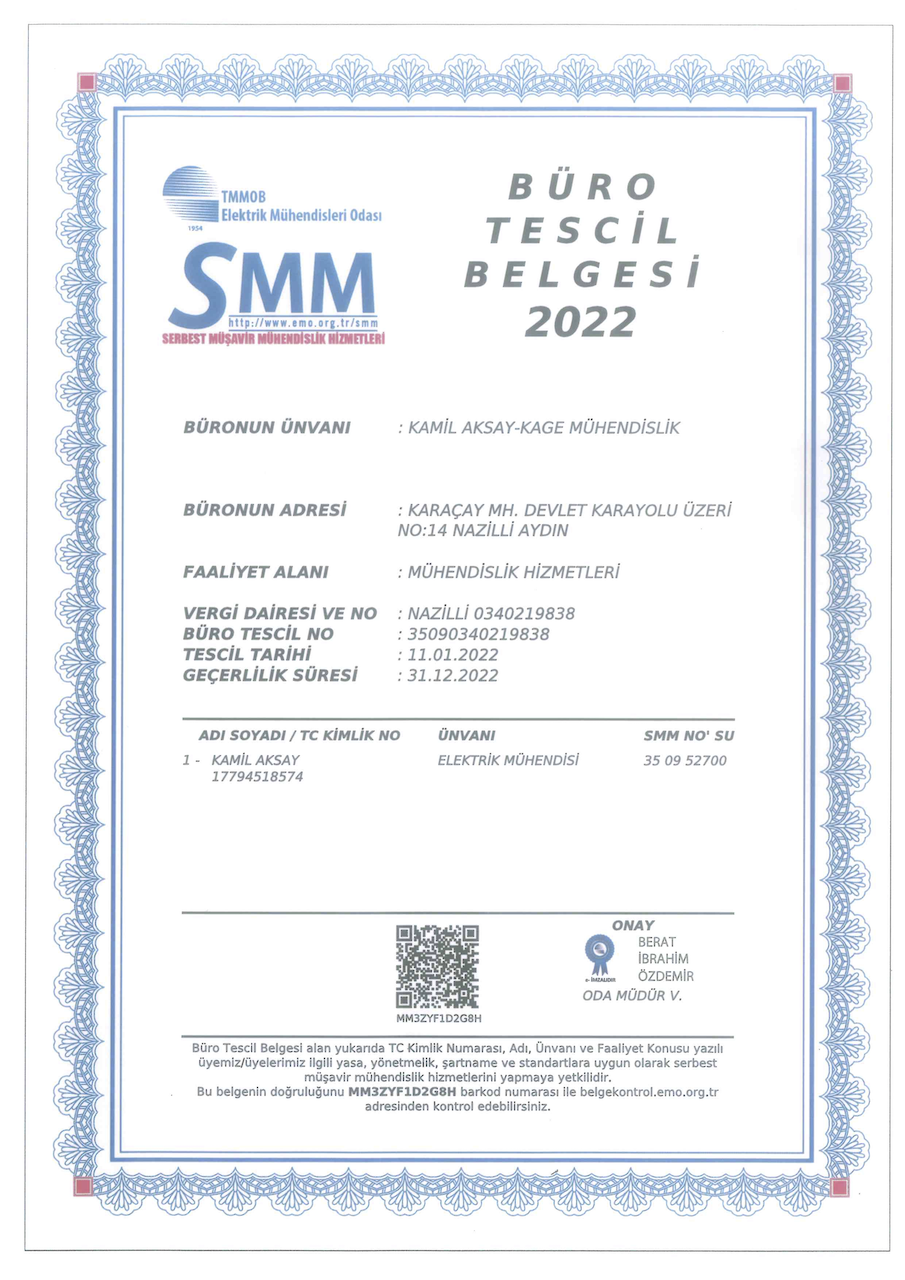 TMMOB
Elektrik Mühendisleri Odası
1954
SMM
http://www.emo.org.tr/smm
SERBEST MÜŞAVİR MÜHENDİSLİK HİZMETLERİ

BÜRO TESCİL BELGESİ 2022

BÜRONUN ÜNVANI : KAMİL AKSAY-KAGE MÜHENDİSLİK

BÜRONUN ADRESİ : KARAÇAY MH. DEVLET KARAYOLU ÜZERİ NO:14 NAZİLLİ AYDIN

FAALİYET ALANI : MÜHENDİSLİK HİZMETLERİ

VERGİ DAİRESİ VE NO : NAZİLLİ 0340219838
BÜRO TESCİL NO : 35090340219838
TESCİL TARİHİ : 11.01.2022
GEÇERLİLİK SÜRESİ : 31.12.2022

| ADI SOYADI / TC KİMLİK NO | ÜNVANI | SMM NO' SU |
|---|---|---|
| 1 - KAMİL AKSAY 17794518574 | ELEKTRİK MÜHENDİSİ | 35 09 52700 |

MM3ZYF1D2G8H

ONAY
e-İMZALIDIR
BERAT İBRAHİM ÖZDEMİR
ODA MÜDÜR V.

Büro Tescil Belgesi alan yukarıda TC Kimlik Numarası, Adı, Ünvanı ve Faaliyet Konusu yazılı üyemiz/üyelerimiz ilgili yasa, yönetmelik, şartname ve standartlara uygun olarak serbest müşavir mühendislik hizmetlerini yapmaya yetkilidir.
Bu belgenin doğruluğunu MM3ZYF1D2G8H barkod numarası ile belgekontrol.emo.org.tr adresinden kontrol edebilirsiniz.